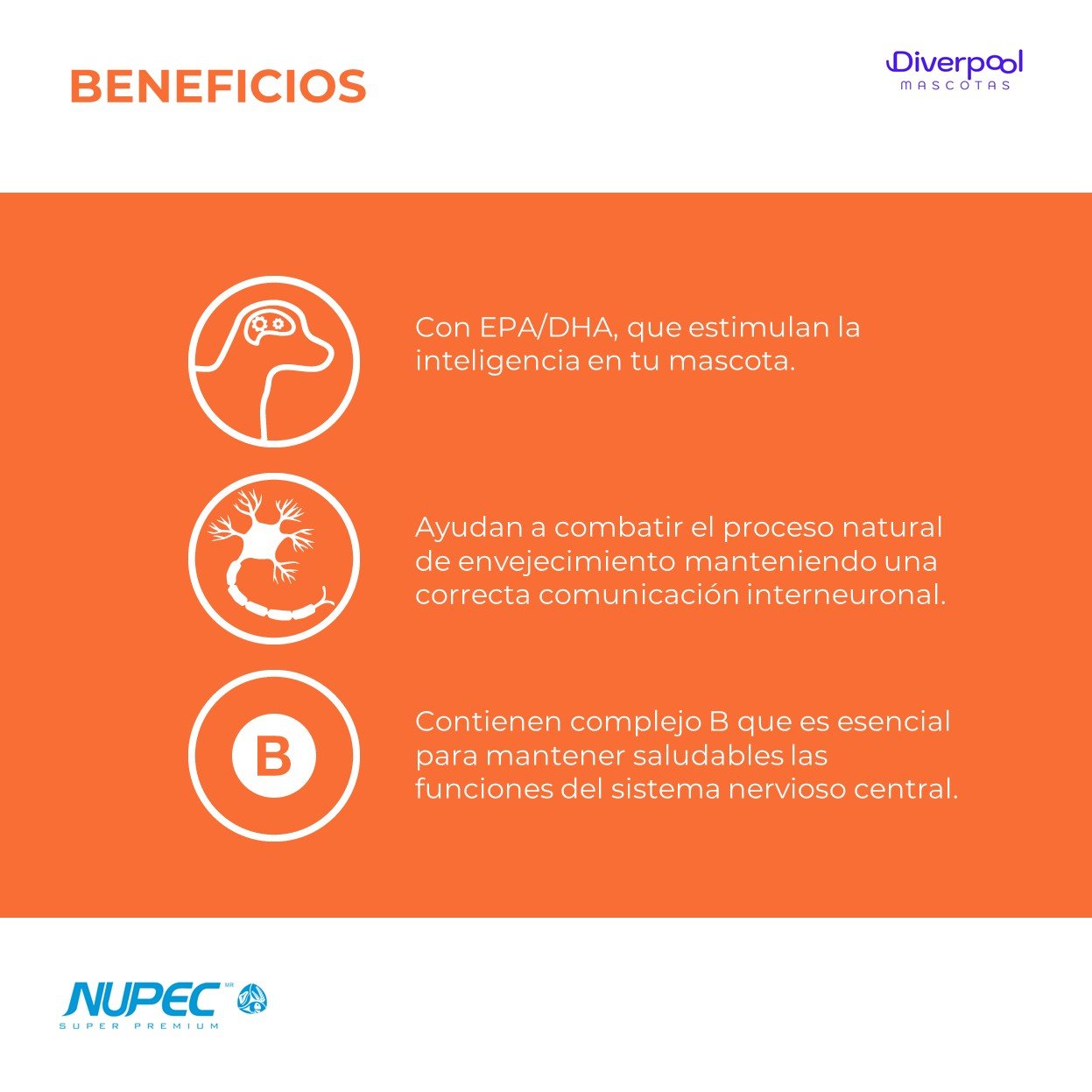 BENEFICIOS

Diverpool
MASCOTAS

Con EPA/DHA, que estimulan la inteligencia en tu mascota.

Ayudan a combatir el proceso natural de envejecimiento manteniendo una correcta comunicación interneuronal.

B

Contienen complejo B que es esencial para mantener saludables las funciones del sistema nervioso central.

NUPEC MR
SUPER PREMIUM